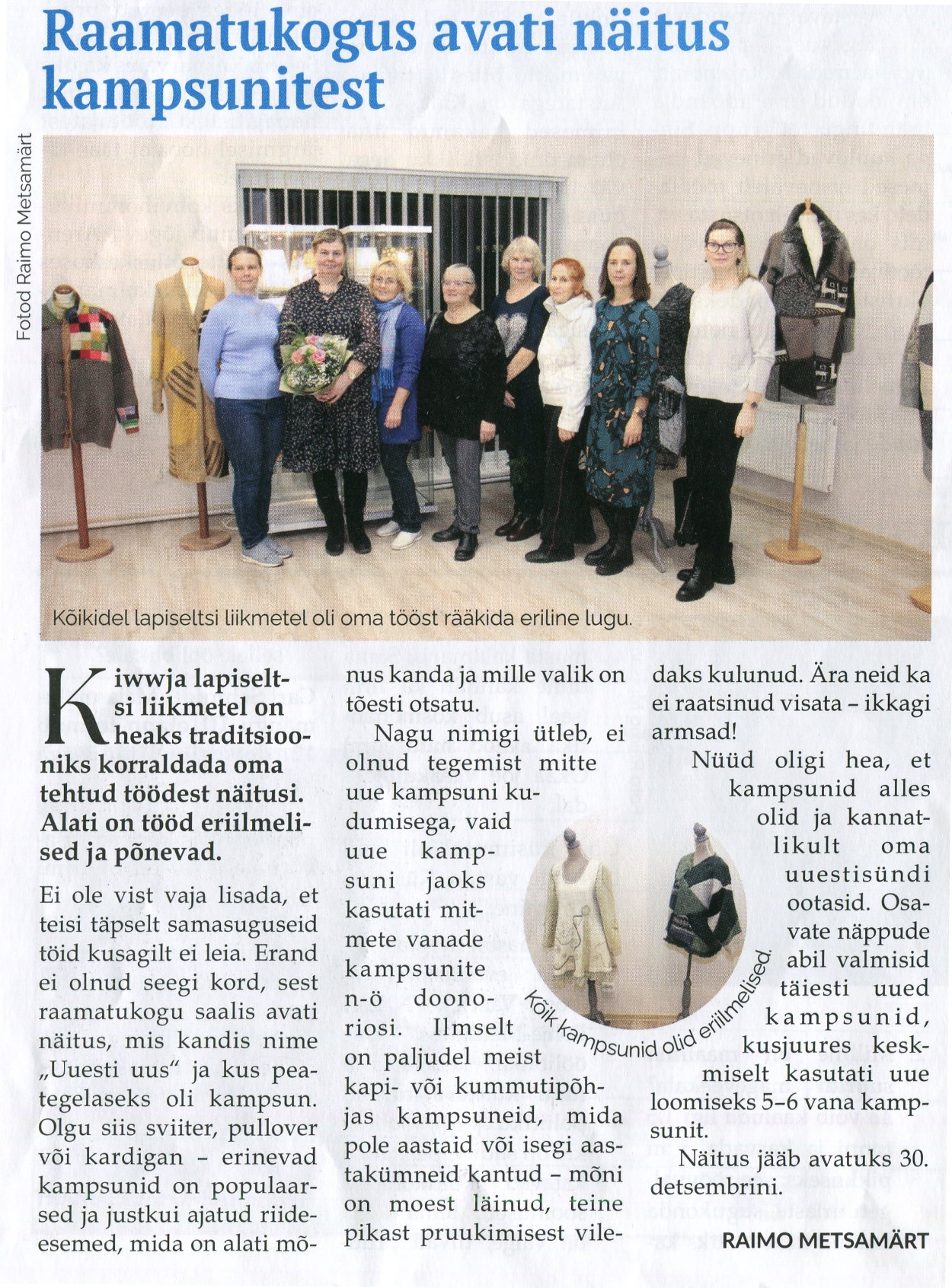 Raamatukogus avati näitus kampsunitest

Fotod Raimo Metsamärt

Kõikidel lapiseltsi liikmetel oli oma tööst rääkida eriline lugu.

Kiwwja lapiseltsi liikmetel on heaks traditsiooniks korraldada oma tehtud töödest näitusi. Alati on tööd eriilmelised ja põnevad.

Ei ole vist vaja lisada, et teisi täpselt samasuguseid töid kusagilt ei leia. Erand ei olnud seegi kord, sest raamatukogu saalis avati näitus, mis kandis nime „Uuesti uus" ja kus peategelaseks oli kampsun. Olgu siis sviiter, pullover või kardigan – erinevad kampsunid on populaarsed ja justkui ajatud riideesemed, mida on alati mõnus kanda ja mille valik on tõesti otsatu.

Nagu nimigi ütleb, ei olnud tegemist mitte uue kampsuni kudumisega, vaid uue kampsuni jaoks kasutati mitmete vanade kampsunite n-ö doonoriosi. Ilmselt on paljudel meist kapi- või kummutipõhjas kampsuneid, mida pole aastaid või isegi aastakümneid kantud – mõni on moest läinud, teine pikast pruukimisest viledaks kulunud. Ära neid ka ei raatsinud visata – ikkagi armsad!

Nüüd oligi hea, et kampsunid alles olid ja kannatlikult oma uuestisündi ootasid. Osavate näppude abil valmisid täiesti uued kampsunid, kusjuures keskmiselt kasutati uue loomiseks 5–6 vana kampsunit.

Näitus jääb avatuks 30. detsembrini.

Kõik kampsunid olid eriilmelised

RAIMO METSAMÄRT